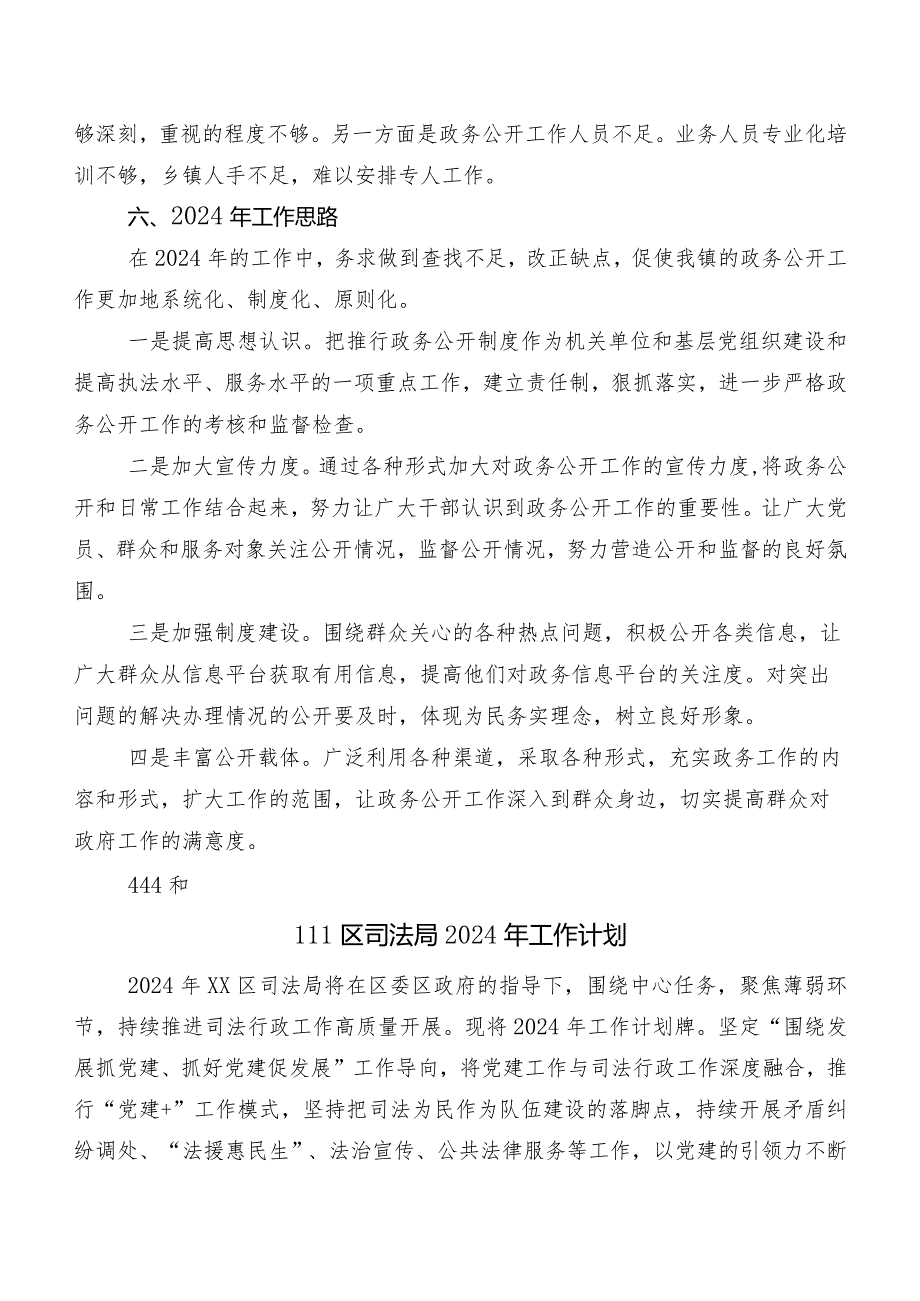 够深刻，重视的程度不够。另一方面是政务公开工作人员不足。业务人员专业化培训不够，乡镇人手不足，难以安排专人工作。

六、2024年工作思路

在2024年的工作中，务求做到查找不足，改正缺点，促使我镇的政务公开工作更加地系统化、制度化、原则化。

一是提高思想认识。把推行政务公开制度作为机关单位和基层党组织建设和提高执法水平、服务水平的一项重点工作，建立责任制，狠抓落实，进一步严格政务公开工作的考核和监督检查。

二是加大宣传力度。通过各种形式加大对政务公开工作的宣传力度，将政务公开和日常工作结合起来，努力让广大干部认识到政务公开工作的重要性。让广大党员、群众和服务对象关注公开情况，监督公开情况，努力营造公开和监督的良好氛围。

三是加强制度建设。围绕群众关心的各种热点问题，积极公开各类信息，让广大群众从信息平台获取有用信息，提高他们对政务信息平台的关注度。对突出问题的解决办理情况的公开要及时，体现为民务实理念，树立良好形象。

四是丰富公开载体。广泛利用各种渠道，采取各种形式，充实政务工作的内容和形式，扩大工作的范围，让政务公开工作深入到群众身边，切实提高群众对政府工作的满意度。

444和

111区司法局2024年工作计划

2024年XX区司法局将在区委区政府的指导下，围绕中心任务，聚焦薄弱环节，持续推进司法行政工作高质量开展。现将2024年工作计划牌。坚定“围绕发展抓党建、抓好党建促发展”工作导向，将党建工作与司法行政工作深度融合，推行“党建+”工作模式，坚持把司法为民作为队伍建设的落脚点，持续开展矛盾纠纷调处、“法援惠民生”、法治宣传、公共法律服务等工作，以党建的引领力不断